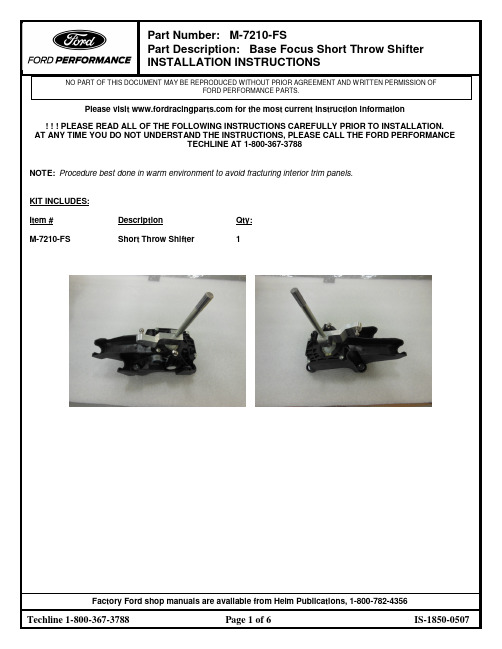 Ford
FORD PERFORMANCE

Part Number: M-7210-FS
Part Description: Base Focus Short Throw Shifter
INSTALLATION INSTRUCTIONS

NO PART OF THIS DOCUMENT MAY BE REPRODUCED WITHOUT PRIOR AGREEMENT AND WRITTEN PERMISSION OF FORD PERFORMANCE PARTS.

Please visit www.fordracingparts.com for the most current instruction information

! ! ! PLEASE READ ALL OF THE FOLLOWING INSTRUCTIONS CAREFULLY PRIOR TO INSTALLATION. AT ANY TIME YOU DO NOT UNDERSTAND THE INSTRUCTIONS, PLEASE CALL THE FORD PERFORMANCE TECHLINE AT 1-800-367-3788

NOTE: Procedure best done in warm environment to avoid fracturing interior trim panels.

KIT INCLUDES:

| Item # | Description | Qty: |
|---|---|---|
| M-7210-FS | Short Throw Shifter | 1 |

Factory Ford shop manuals are available from Helm Publications, 1-800-782-4356

Techline 1-800-367-3788 Page 1 of 6 IS-1850-0507